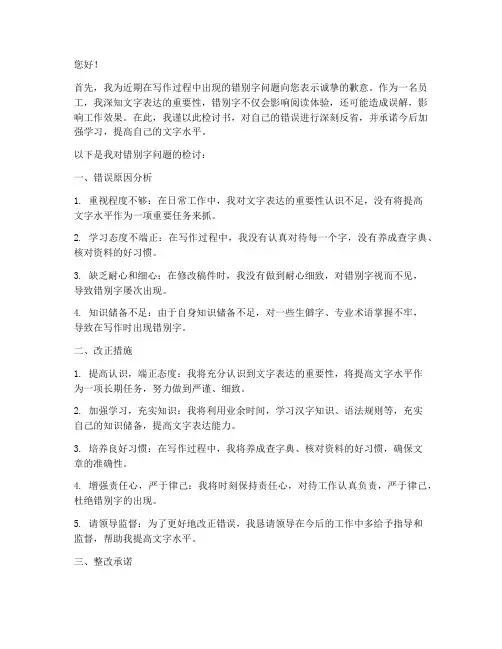 您好！

首先，我为近期在写作过程中出现的错别字问题向您表示诚挚的歉意。作为一名员工，我深知文字表达的重要性，错别字不仅会影响阅读体验，还可能造成误解，影响工作效果。在此，我谨以此检讨书，对自己的错误进行深刻反省，并承诺今后加强学习，提高自己的文字水平。

以下是我对错别字问题的检讨：

一、错误原因分析

1. 重视程度不够：在日常工作中，我对文字表达的重要性认识不足，没有将提高文字水平作为一项重要任务来抓。

2. 学习态度不端正：在写作过程中，我没有认真对待每一个字，没有养成查字典、核对资料的好习惯。

3. 缺乏耐心和细心：在修改稿件时，我没有做到耐心细致，对错别字视而不见，导致错别字屡次出现。

4. 知识储备不足：由于自身知识储备不足，对一些生僻字、专业术语掌握不牢，导致在写作时出现错别字。

二、改正措施

1. 提高认识，端正态度：我将充分认识到文字表达的重要性，将提高文字水平作为一项长期任务，努力做到严谨、细致。

2. 加强学习，充实知识：我将利用业余时间，学习汉字知识、语法规则等，充实自己的知识储备，提高文字表达能力。

3. 培养良好习惯：在写作过程中，我将养成查字典、核对资料的好习惯，确保文章的准确性。

4. 增强责任心，严于律己：我将时刻保持责任心，对待工作认真负责，严于律己，杜绝错别字的出现。

5. 请领导监督：为了更好地改正错误，我恳请领导在今后的工作中多给予指导和监督，帮助我提高文字水平。

三、整改承诺